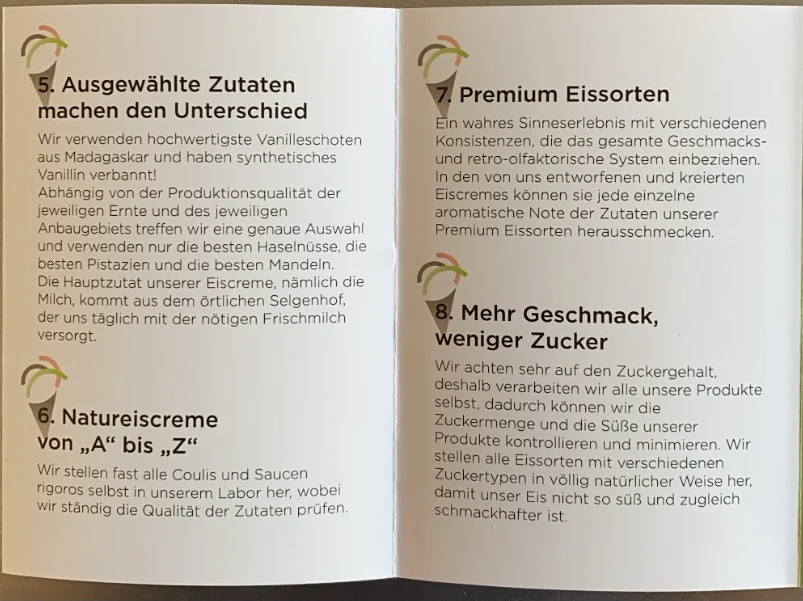 5. Ausgewählte Zutaten machen den Unterschied

Wir verwenden hochwertigste Vanilleschoten aus Madagaskar und haben synthetisches Vanillin verbannt!
Abhängig von der Produktionsqualität der jeweiligen Ernte und des jeweiligen Anbaugebiets treffen wir eine genaue Auswahl und verwenden nur die besten Haselnüsse, die besten Pistazien und die besten Mandeln.
Die Hauptzutat unserer Eiscreme, nämlich die Milch, kommt aus dem örtlichen Selgenhof, der uns täglich mit der nötigen Frischmilch versorgt.

6. Natureiscreme von „A“ bis „Z“

Wir stellen fast alle Coulis und Saucen rigoros selbst in unserem Labor her, wobei wir ständig die Qualität der Zutaten prüfen.

7. Premium Eissorten

Ein wahres Sinneserlebnis mit verschiedenen Konsistenzen, die das gesamte Geschmacks- und retro-olfaktorische System einbeziehen. In den von uns entworfenen und kreierten Eiscremes können sie jede einzelne aromatische Note der Zutaten unserer Premium Eissorten herausschmecken.

8. Mehr Geschmack, weniger Zucker

Wir achten sehr auf den Zuckergehalt, deshalb verarbeiten wir alle unsere Produkte selbst, dadurch können wir die Zuckermenge und die Süße unserer Produkte kontrollieren und minimieren. Wir stellen alle Eissorten mit verschiedenen Zuckertypen in völlig natürlicher Weise her, damit unser Eis nicht so süß und zugleich schmackhafter ist.